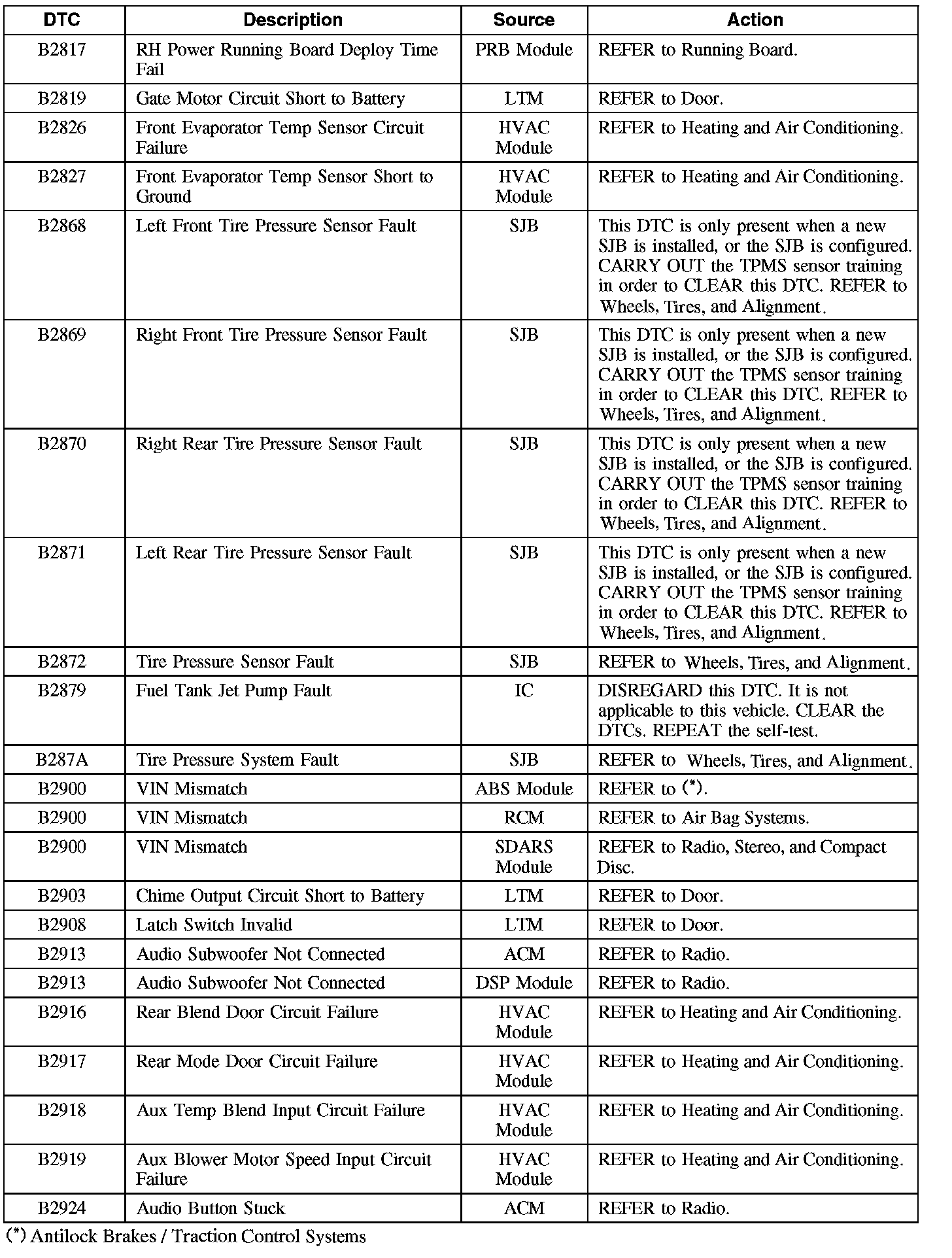 | DTC | Description | Source | Action |
|---|---|---|---|
| B2817 | RH Power Running Board Deploy Time Fail | PRB Module | REFER to Running Board. |
| B2819 | Gate Motor Circuit Short to Battery | LTM | REFER to Door. |
| B2826 | Front Evaporator Temp Sensor Circuit Failure | HVAC Module | REFER to Heating and Air Conditioning. |
| B2827 | Front Evaporator Temp Sensor Short to Ground | HVAC Module | REFER to Heating and Air Conditioning. |
| B2868 | Left Front Tire Pressure Sensor Fault | SJB | This DTC is only present when a new SJB is installed, or the SJB is configured. CARRY OUT the TPMS sensor training in order to CLEAR this DTC. REFER to Wheels, Tires, and Alignment. |
| B2869 | Right Front Tire Pressure Sensor Fault | SJB | This DTC is only present when a new SJB is installed, or the SJB is configured. CARRY OUT the TPMS sensor training in order to CLEAR this DTC. REFER to Wheels, Tires, and Alignment. |
| B2870 | Right Rear Tire Pressure Sensor Fault | SJB | This DTC is only present when a new SJB is installed, or the SJB is configured. CARRY OUT the TPMS sensor training in order to CLEAR this DTC. REFER to Wheels, Tires, and Alignment. |
| B2871 | Left Rear Tire Pressure Sensor Fault | SJB | This DTC is only present when a new SJB is installed, or the SJB is configured. CARRY OUT the TPMS sensor training in order to CLEAR this DTC. REFER to Wheels, Tires, and Alignment. |
| B2872 | Tire Pressure Sensor Fault | SJB | REFER to Wheels, Tires, and Alignment. |
| B2879 | Fuel Tank Jet Pump Fault | IC | DISREGARD this DTC. It is not applicable to this vehicle. CLEAR the DTCs. REPEAT the self-test. |
| B287A | Tire Pressure System Fault | SJB | REFER to Wheels, Tires, and Alignment. |
| B2900 | VIN Mismatch | ABS Module | REFER to (*). |
| B2900 | VIN Mismatch | RCM | REFER to Air Bag Systems. |
| B2900 | VIN Mismatch | SDARS Module | REFER to Radio, Stereo, and Compact Disc. |
| B2903 | Chime Output Circuit Short to Battery | LTM | REFER to Door. |
| B2908 | Latch Switch Invalid | LTM | REFER to Door. |
| B2913 | Audio Subwoofer Not Connected | ACM | REFER to Radio. |
| B2913 | Audio Subwoofer Not Connected | DSP Module | REFER to Radio. |
| B2916 | Rear Blend Door Circuit Failure | HVAC Module | REFER to Heating and Air Conditioning. |
| B2917 | Rear Mode Door Circuit Failure | HVAC Module | REFER to Heating and Air Conditioning. |
| B2918 | Aux Temp Blend Input Circuit Failure | HVAC Module | REFER to Heating and Air Conditioning. |
| B2919 | Aux Blower Motor Speed Input Circuit Failure | HVAC Module | REFER to Heating and Air Conditioning. |
| B2924 | Audio Button Stuck | ACM | REFER to Radio. |

(*) Antilock Brakes / Traction Control Systems